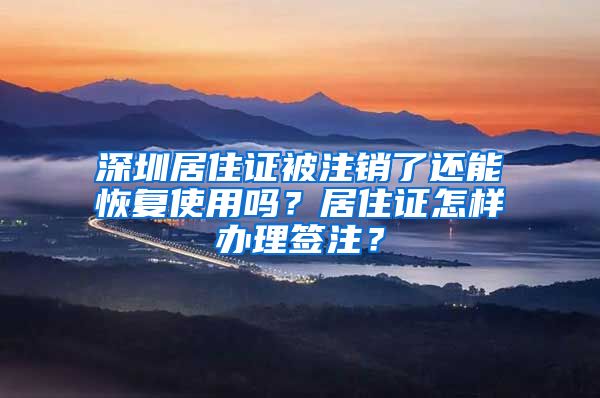 深圳居住证被注销了还能恢复使用吗？居住证怎样办理签注？